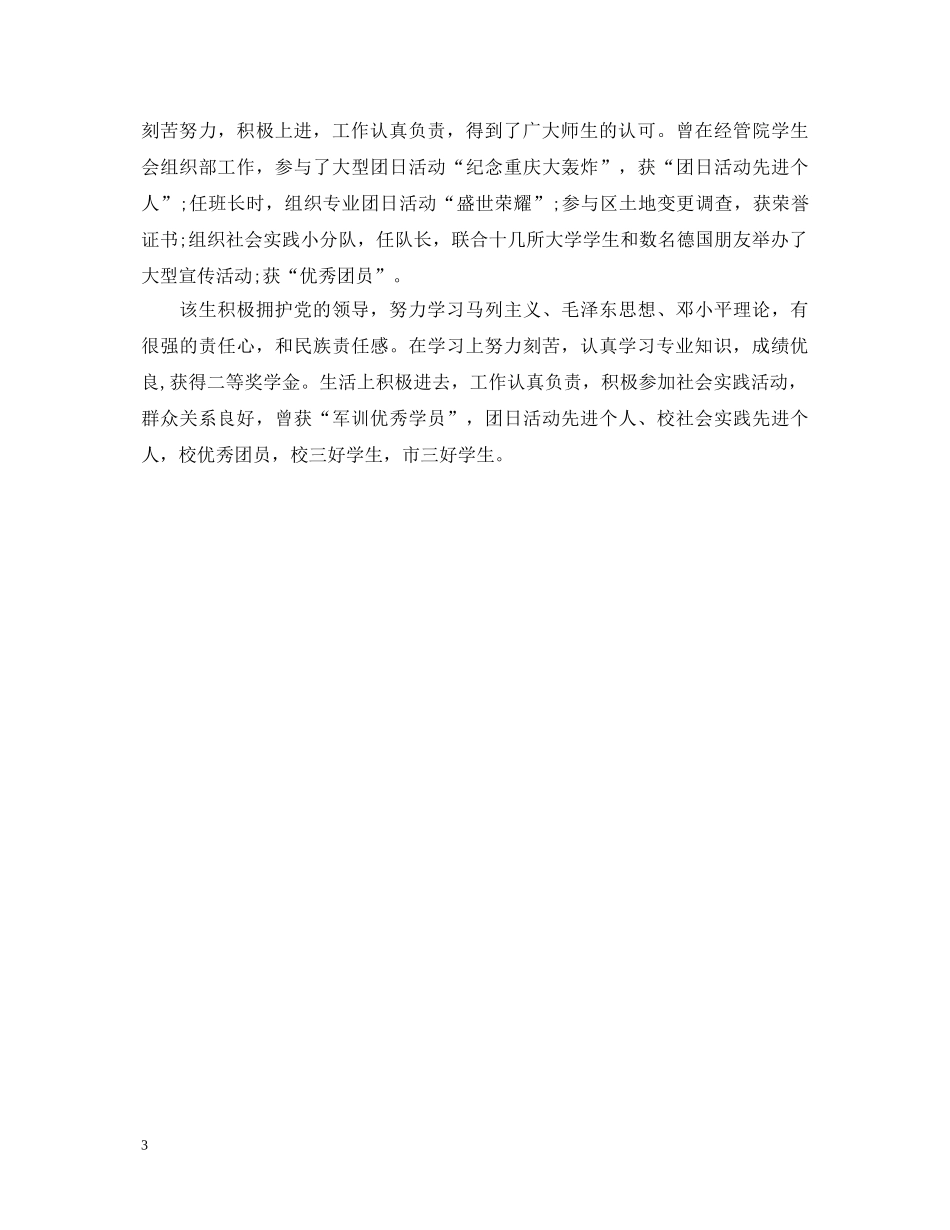 刻苦努力，积极上进，工作认真负责，得到了广大师生的认可。曾在经管院学生会组织部工作，参与了大型团日活动“纪念重庆大轰炸”，获“团日活动先进个人”;任班长时，组织专业团日活动“盛世荣耀”;参与区土地变更调查，获荣誉证书;组织社会实践小分队，任队长，联合十几所大学学生和数名德国朋友举办了大型宣传活动;获“优秀团员”。

该生积极拥护党的领导，努力学习马列主义、毛泽东思想、邓小平理论，有很强的责任心，和民族责任感。在学习上努力刻苦，认真学习专业知识，成绩优良,获得二等奖学金。生活上积极进去，工作认真负责，积极参加社会实践活动，群众关系良好，曾获“军训优秀学员”，团日活动先进个人、校社会实践先进个人，校优秀团员，校三好学生，市三好学生。

3